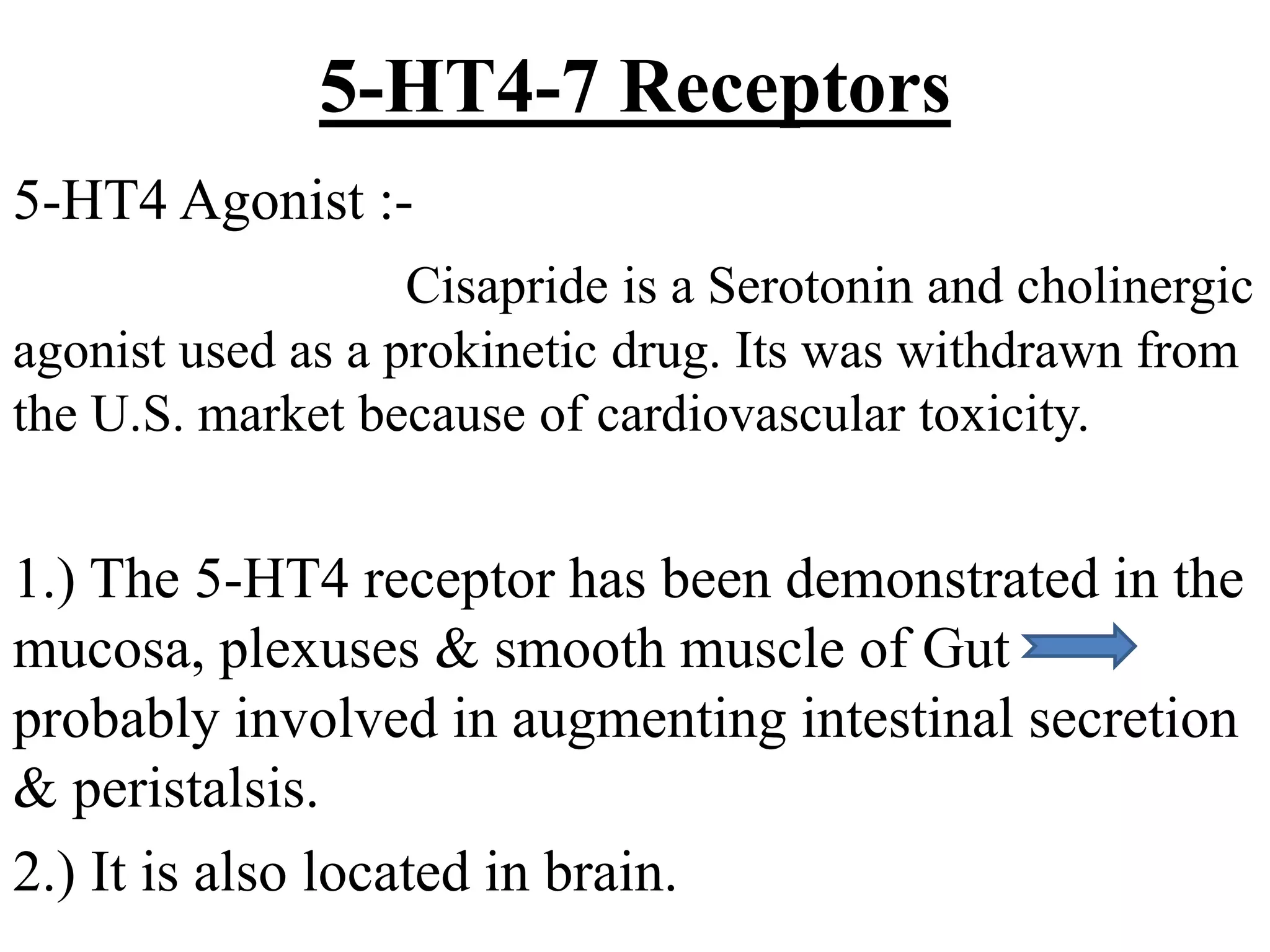 5-HT4-7 Receptors

5-HT4 Agonist :-

Cisapride is a Serotonin and cholinergic agonist used as a prokinetic drug. Its was withdrawn from the U.S. market because of cardiovascular toxicity.

1.) The 5-HT4 receptor has been demonstrated in the mucosa, plexuses & smooth muscle of Gut probably involved in augmenting intestinal secretion & peristalsis.

2.) It is also located in brain.